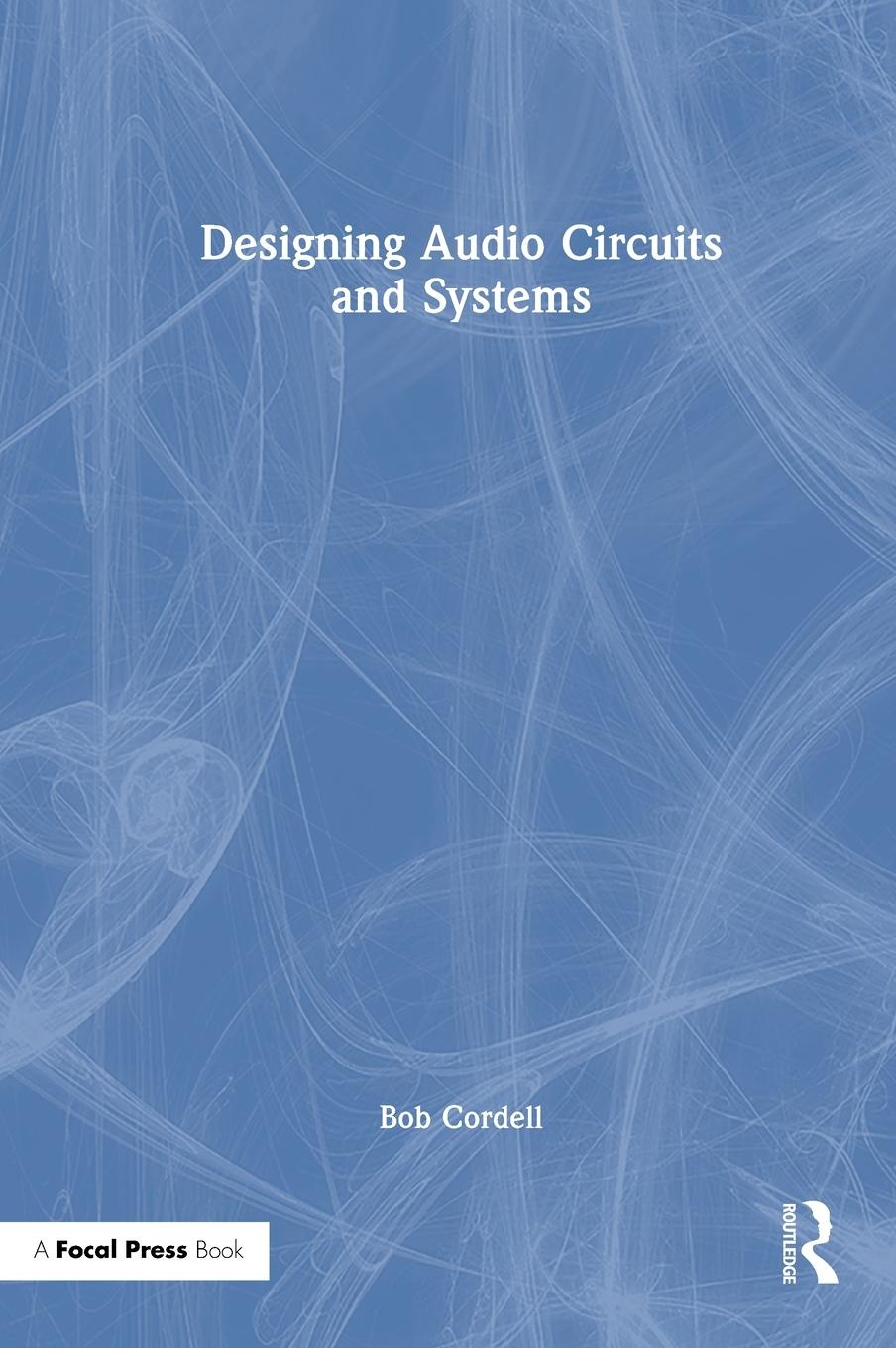 Designing Audio Circuits and Systems

Bob Cordell

A Focal Press Book

ROUTLEDGE